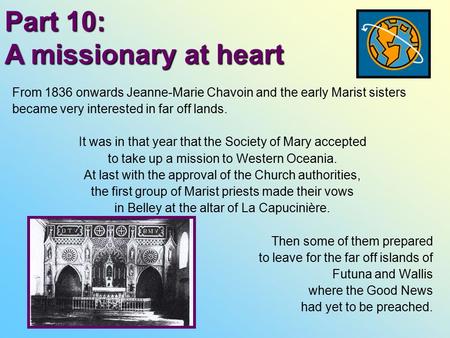 Part 10:
A missionary at heart

From 1836 onwards Jeanne-Marie Chavoin and the early Marist sisters became very interested in far off lands.

It was in that year that the Society of Mary accepted to take up a mission to Western Oceania. At last with the approval of the Church authorities, the first group of Marist priests made their vows in Belley at the altar of La Capucinière.

Then some of them prepared to leave for the far off islands of Futuna and Wallis where the Good News had yet to be preached.